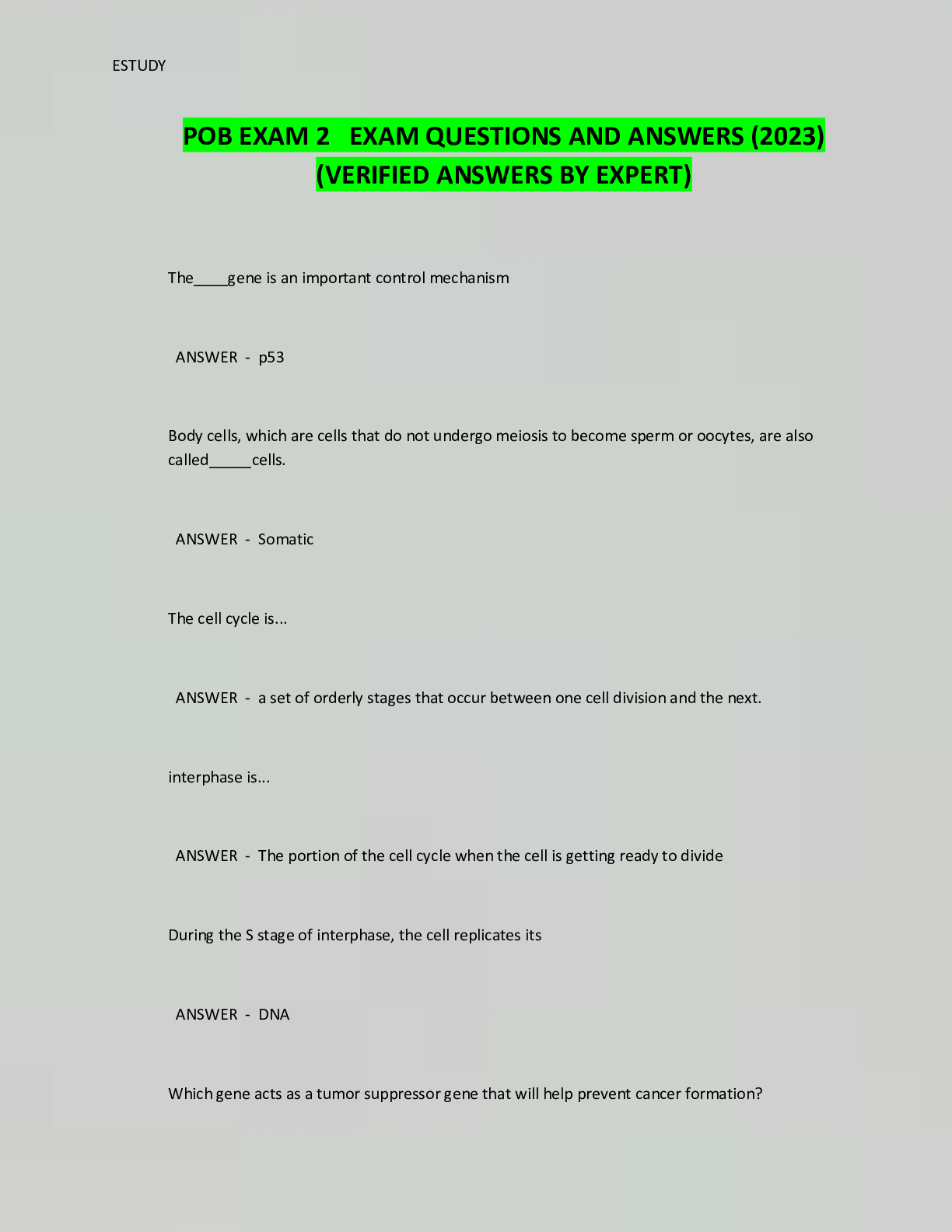 ESTUDY

POB EXAM 2 EXAM QUESTIONS AND ANSWERS (2023) (VERIFIED ANSWERS BY EXPERT)

The____gene is an important control mechanism

ANSWER - p53

Body cells, which are cells that do not undergo meiosis to become sperm or oocytes, are also called____cells.

ANSWER - Somatic

The cell cycle is...

ANSWER - a set of orderly stages that occur between one cell division and the next.

interphase is...

ANSWER - The portion of the cell cycle when the cell is getting ready to divide

During the S stage of interphase, the cell replicates its

ANSWER - DNA

Which gene acts as a tumor suppressor gene that will help prevent cancer formation?